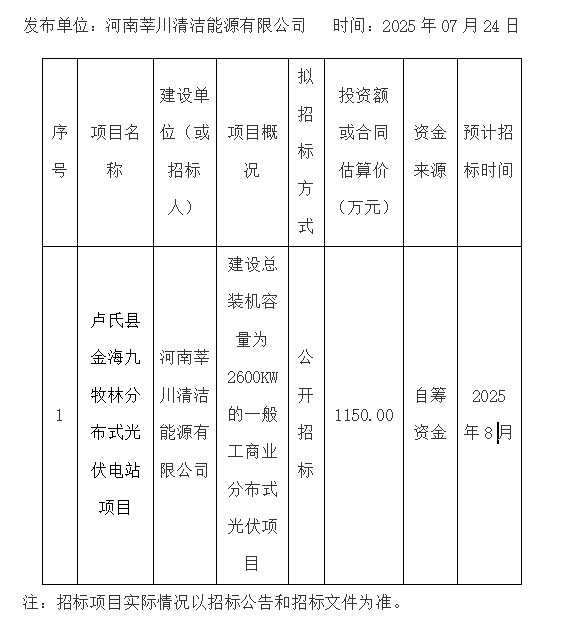 发布单位：河南莘川清洁能源有限公司　　时间：2025 年 07 月 24 日

| 序号 | 项目名称 | 建设单位（或招标人） | 项目概况 | 拟招标方式 | 投资额或合同估算价（万元） | 资金来源 | 预计招标时间 |
|---|---|---|---|---|---|---|---|
| 1 | 卢氏县金海九牧林分布式光伏电站项目 | 河南莘川清洁能源有限公司 | 建设总装机容量为2600KW的一般工商业分布式光伏项目 | 公开招标 | 1150.00 | 自筹资金 | 2025年8月 |

注：招标项目实际情况以招标公告和招标文件为准。